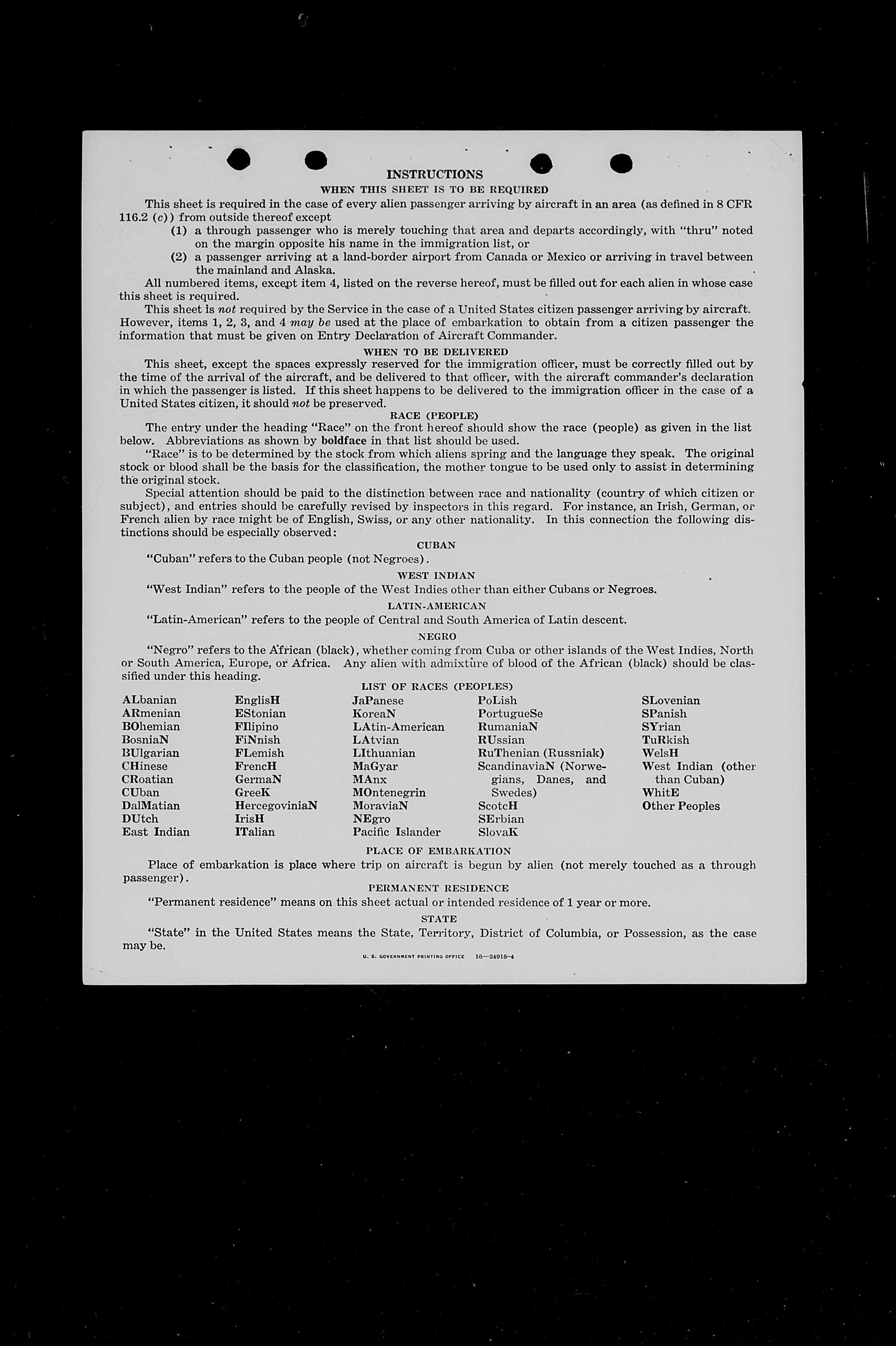 INSTRUCTIONS

WHEN THIS SHEET IS TO BE REQUIRED

This sheet is required in the case of every alien passenger arriving by aircraft in an area (as defined in 8 CFR 116.2 (c)) from outside thereof except

(1) a through passenger who is merely touching that area and departs accordingly, with "thru" noted on the margin opposite his name in the immigration list, or

(2) a passenger arriving at a land-border airport from Canada or Mexico or arriving in travel between the mainland and Alaska.

All numbered items, except item 4, listed on the reverse hereof, must be filled out for each alien in whose case this sheet is required.

This sheet is not required by the Service in the case of a United States citizen passenger arriving by aircraft. However, items 1, 2, 3, and 4 may be used at the place of embarkation to obtain from a citizen passenger the information that must be given on Entry Declaration of Aircraft Commander.

WHEN TO BE DELIVERED

This sheet, except the spaces expressly reserved for the immigration officer, must be correctly filled out by the time of the arrival of the aircraft, and be delivered to that officer, with the aircraft commander's declaration in which the passenger is listed. If this sheet happens to be delivered to the immigration officer in the case of a United States citizen, it should not be preserved.

RACE (PEOPLE)

The entry under the heading "Race" on the front hereof should show the race (people) as given in the list below. Abbreviations as shown by boldface in that list should be used.

"Race" is to be determined by the stock from which aliens spring and the language they speak. The original stock or blood shall be the basis for the classification, the mother tongue to be used only to assist in determining the original stock.

Special attention should be paid to the distinction between race and nationality (country of which citizen or subject), and entries should be carefully revised by inspectors in this regard. For instance, an Irish, German, or French alien by race might be of English, Swiss, or any other nationality. In this connection the following distinctions should be especially observed:

CUBAN

"Cuban" refers to the Cuban people (not Negroes).

WEST INDIAN

"West Indian" refers to the people of the West Indies other than either Cubans or Negroes.

LATIN-AMERICAN

"Latin-American" refers to the people of Central and South America of Latin descent.

NEGRO

"Negro" refers to the African (black), whether coming from Cuba or other islands of the West Indies, North or South America, Europe, or Africa. Any alien with admixture of blood of the African (black) should be classified under this heading.

LIST OF RACES (PEOPLES)

ALbanian
ARmenian
BOhemian
BosniaN
BUlgarian
CHinese
CRoatian
CUban
DalMatian
DUtch
East Indian

EnglisH
EStonian
FIlipino
FiNnish
FLemish
FrencH
GermaN
GreeK
HercegoviniaN
IrisH
ITalian

JaPanese
KoreaN
LAtin-American
LAtvian
LIthuanian
MaGyar
MAnx
MOntenegrin
MoraviaN
NEgro
Pacific Islander

PoLish
PortugueSe
RumaniaN
RUssian
RuThenian (Russniak)
ScandinaviaN (Norwegians, Danes, and Swedes)
ScotcH
SErbian
SlovaK

SLovenian
SPanish
SYrian
TuRkish
WelsH
West Indian (other than Cuban)
WhitE
Other Peoples

PLACE OF EMBARKATION

Place of embarkation is place where trip on aircraft is begun by alien (not merely touched as a through passenger).

PERMANENT RESIDENCE

"Permanent residence" means on this sheet actual or intended residence of 1 year or more.

STATE

"State" in the United States means the State, Territory, District of Columbia, or Possession, as the case may be.

U. S. GOVERNMENT PRINTING OFFICE 16—24915-4